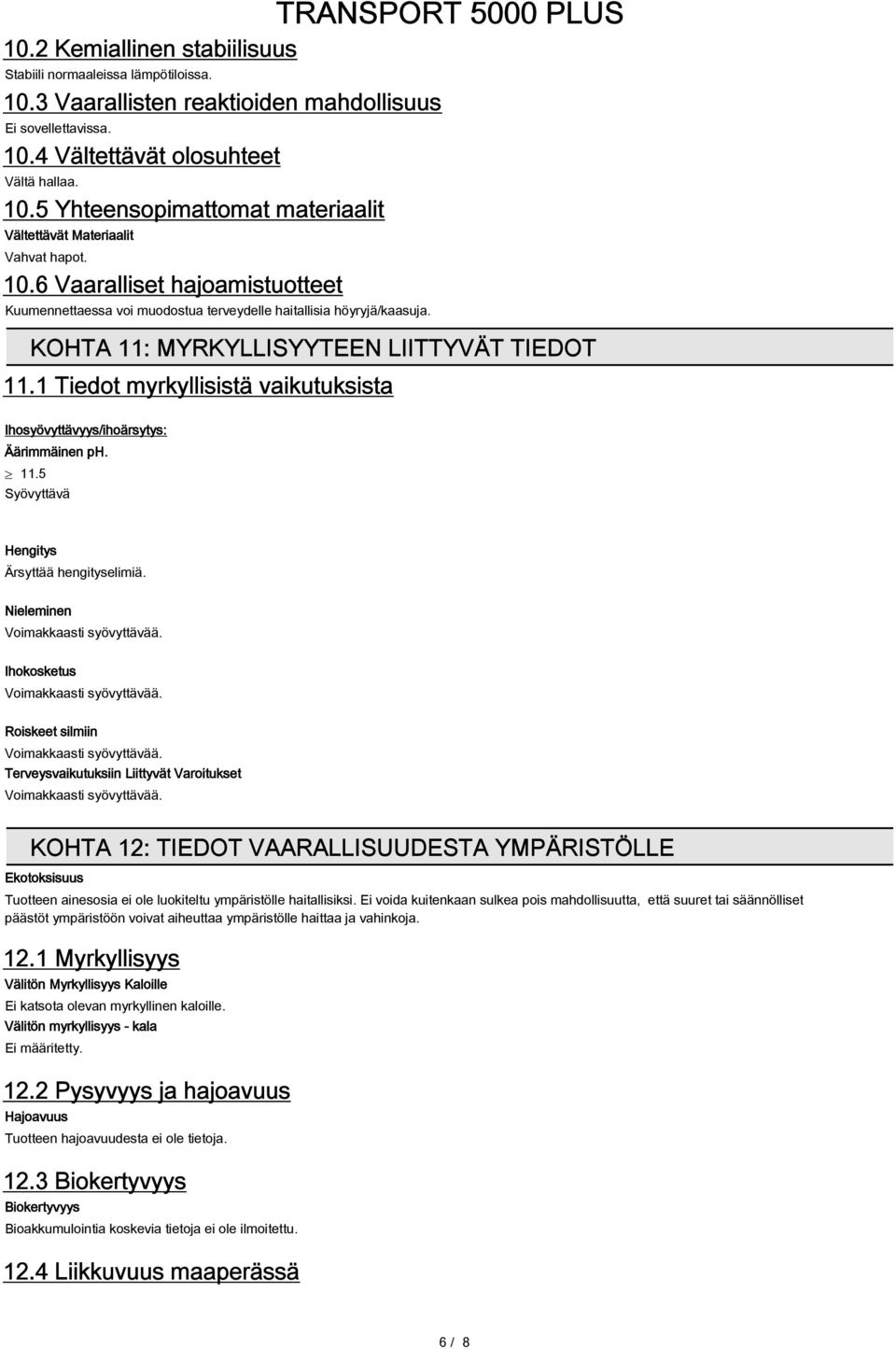 TRANSPORT 5000 PLUS

10.2 Kemiallinen stabiilisuus
Stabiili normaaleissa lämpötiloissa.

10.3 Vaarallisten reaktioiden mahdollisuus
Ei sovellettavissa.

10.4 Vältettävät olosuhteet
Vältä hallaa.

10.5 Yhteensopimattomat materiaalit
Vältettävät Materiaalit
Vahvat hapot.

10.6 Vaaralliset hajoamistuotteet
Kuumennettaessa voi muodostua terveydelle haitallisia höyryjä/kaasuja.

KOHTA 11: MYRKYLLISYYTEEN LIITTYVÄT TIEDOT

11.1 Tiedot myrkyllisistä vaikutuksista

Ihosyövyttävyys/ihoärsytys:
Äärimmäinen pH.
$\geq$ 11.5
Syövyttävä

Hengitys
Ärsyttää hengityselimiä.

Nieleminen
Voimakkaasti syövyttävää.

Ihokosketus
Voimakkaasti syövyttävää.

Roiskeet silmiin
Voimakkaasti syövyttävää.
Terveysvaikutuksiin Liittyvät Varoitukset
Voimakkaasti syövyttävää.

KOHTA 12: TIEDOT VAARALLISUUDESTA YMPÄRISTÖLLE

Ekotoksisuus
Tuotteen ainesosia ei ole luokiteltu ympäristölle haitallisiksi. Ei voida kuitenkaan sulkea pois mahdollisuutta, että suuret tai säännölliset päästöt ympäristöön voivat aiheuttaa ympäristölle haittaa ja vahinkoja.

12.1 Myrkyllisyys
Välitön Myrkyllisyys Kaloille
Ei katsota olevan myrkyllinen kaloille.
Välitön myrkyllisyys - kala
Ei määritetty.

12.2 Pysyvyys ja hajoavuus
Hajoavuus
Tuotteen hajoavuudesta ei ole tietoja.

12.3 Biokertyvyys
Biokertyvyys
Bioakkumulointia koskevia tietoja ei ole ilmoitettu.

12.4 Liikkuvuus maaperässä

6 / 8